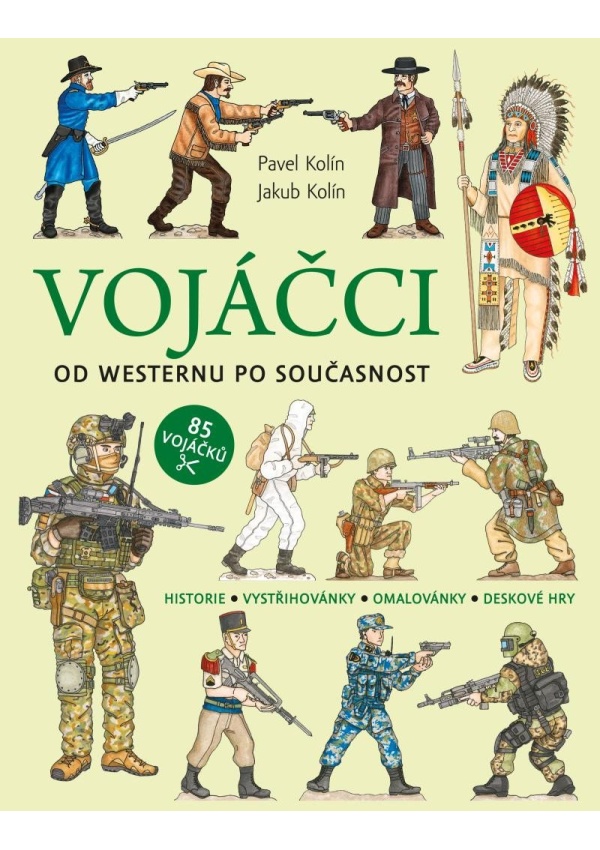 Pavel Kolín
Jakub Kolín

VOJÁČCI

OD WESTERNU PO SOUČASNOST

85 VOJÁČKŮ

HISTORIE • VYSTŘIHOVÁNKY • OMALOVÁNKY • DESKOVÉ HRY